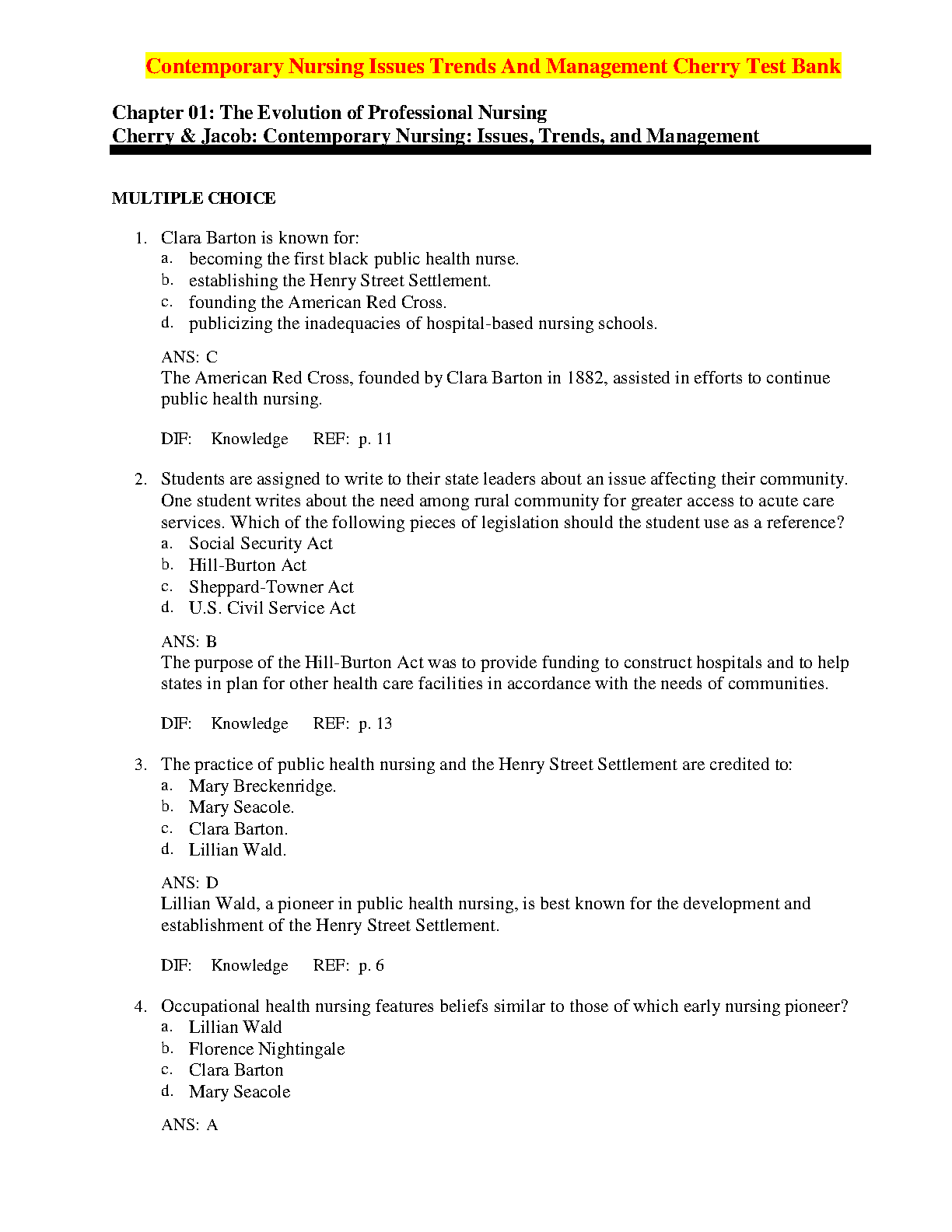 Contemporary Nursing Issues Trends And Management Cherry Test Bank

Chapter 01: The Evolution of Professional Nursing
Cherry & Jacob: Contemporary Nursing: Issues, Trends, and Management

MULTIPLE CHOICE

1. Clara Barton is known for:
a. becoming the first black public health nurse.
b. establishing the Henry Street Settlement.
c. founding the American Red Cross.
d. publicizing the inadequacies of hospital-based nursing schools.

ANS: C
The American Red Cross, founded by Clara Barton in 1882, assisted in efforts to continue public health nursing.

DIF: Knowledge REF: p. 11

2. Students are assigned to write to their state leaders about an issue affecting their community. One student writes about the need among rural community for greater access to acute care services. Which of the following pieces of legislation should the student use as a reference?
a. Social Security Act
b. Hill-Burton Act
c. Sheppard-Towner Act
d. U.S. Civil Service Act

ANS: B
The purpose of the Hill-Burton Act was to provide funding to construct hospitals and to help states in plan for other health care facilities in accordance with the needs of communities.

DIF: Knowledge REF: p. 13

3. The practice of public health nursing and the Henry Street Settlement are credited to:
a. Mary Breckenridge.
b. Mary Seacole.
c. Clara Barton.
d. Lillian Wald.

ANS: D
Lillian Wald, a pioneer in public health nursing, is best known for the development and establishment of the Henry Street Settlement.

DIF: Knowledge REF: p. 6

4. Occupational health nursing features beliefs similar to those of which early nursing pioneer?
a. Lillian Wald
b. Florence Nightingale
c. Clara Barton
d. Mary Seacole

ANS: A